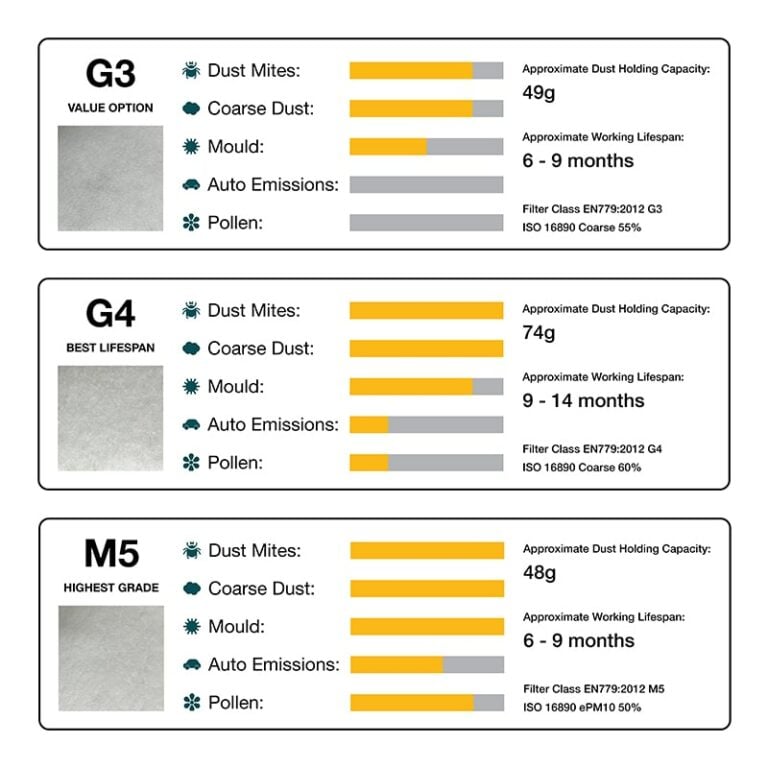 G3
VALUE OPTION

Dust Mites:
Coarse Dust:
Mould:
Auto Emissions:
Pollen:

Approximate Dust Holding Capacity:
49g

Approximate Working Lifespan:
6 - 9 months

Filter Class EN779:2012 G3
ISO 16890 Coarse 55%

G4
BEST LIFESPAN

Dust Mites:
Coarse Dust:
Mould:
Auto Emissions:
Pollen:

Approximate Dust Holding Capacity:
74g

Approximate Working Lifespan:
9 - 14 months

Filter Class EN779:2012 G4
ISO 16890 Coarse 60%

M5
HIGHEST GRADE

Dust Mites:
Coarse Dust:
Mould:
Auto Emissions:
Pollen:

Approximate Dust Holding Capacity:
48g

Approximate Working Lifespan:
6 - 9 months

Filter Class EN779:2012 M5
ISO 16890 ePM10 50%